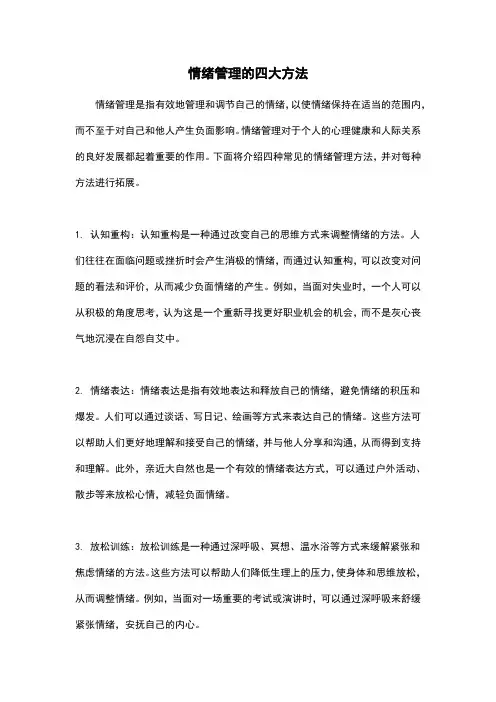 情绪管理的四大方法

情绪管理是指有效地管理和调节自己的情绪，以使情绪保持在适当的范围内，而不至于对自己和他人产生负面影响。情绪管理对于个人的心理健康和人际关系的良好发展都起着重要的作用。下面将介绍四种常见的情绪管理方法，并对每种方法进行拓展。

1. 认知重构：认知重构是一种通过改变自己的思维方式来调整情绪的方法。人们往往在面临问题或挫折时会产生消极的情绪，而通过认知重构，可以改变对问题的看法和评价，从而减少负面情绪的产生。例如，当面对失业时，一个人可以从积极的角度思考，认为这是一个重新寻找更好职业机会的机会，而不是灰心丧气地沉浸在自怨自艾中。

2. 情绪表达：情绪表达是指有效地表达和释放自己的情绪，避免情绪的积压和爆发。人们可以通过谈话、写日记、绘画等方式来表达自己的情绪。这些方法可以帮助人们更好地理解和接受自己的情绪，并与他人分享和沟通，从而得到支持和理解。此外，亲近大自然也是一个有效的情绪表达方式，可以通过户外活动、散步等来放松心情，减轻负面情绪。

3. 放松训练：放松训练是一种通过深呼吸、冥想、温水浴等方式来缓解紧张和焦虑情绪的方法。这些方法可以帮助人们降低生理上的压力，使身体和思维放松，从而调整情绪。例如，当面对一场重要的考试或演讲时，可以通过深呼吸来舒缓紧张情绪，安抚自己的内心。